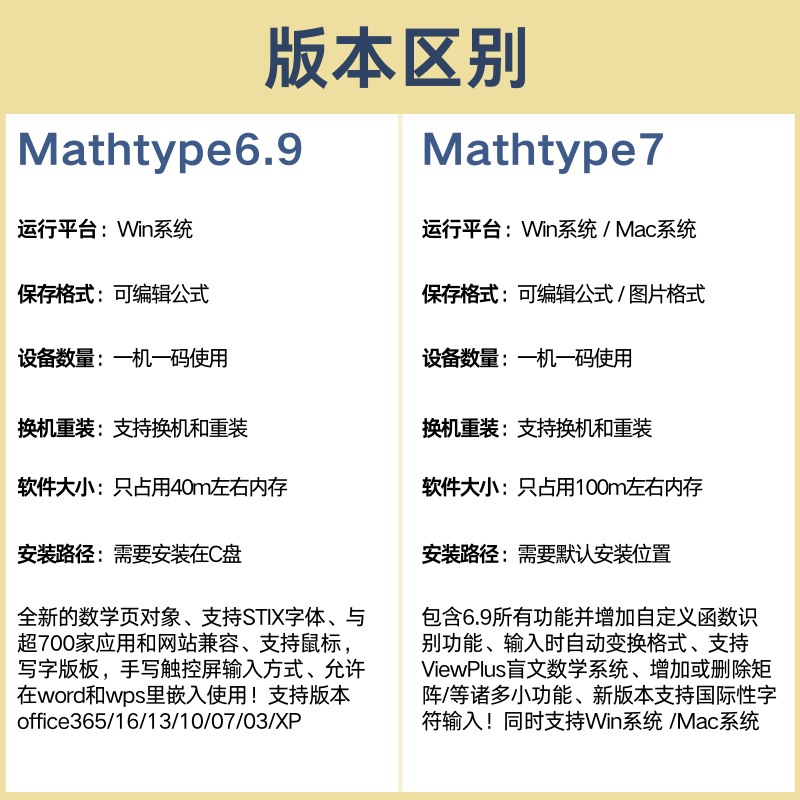 版本区别

Mathtype6.9

运行平台：Win系统

保存格式：可编辑公式

设备数量：一机一码使用

换机重装：支持换机和重装

软件大小：只占用40m左右内存

安装路径：需要安装在C盘

全新的数学页对象、支持STIX字体、与超700家应用和网站兼容、支持鼠标，写字版板，手写触控屏输入方式、允许在word和wps里嵌入使用！支持版本office365/16/13/10/07/03/XP

Mathtype7

运行平台：Win系统 / Mac系统

保存格式：可编辑公式 / 图片格式

设备数量：一机一码使用

换机重装：支持换机和重装

软件大小：只占用100m左右内存

安装路径：需要默认安装位置

包含6.9所有功能并增加自定义函数识别功能、输入时自动变换格式、支持ViewPlus盲文数学系统、增加或删除矩阵/等诸多小功能、新版本支持国际性字符输入！同时支持Win系统 /Mac系统